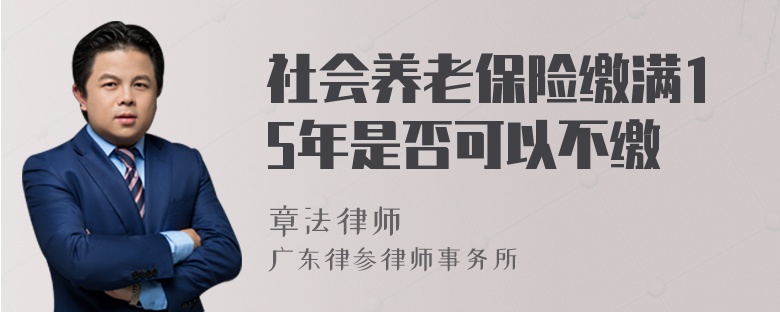 社会养老保险缴满15年是否可以不缴

章法律师
广东律参律师事务所